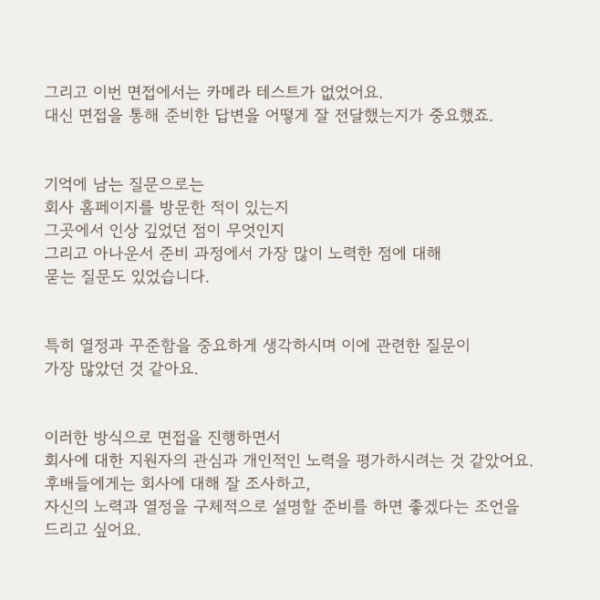 그리고 이번 면접에서는 카메라 테스트가 없었어요.
대신 면접을 통해 준비한 답변을 어떻게 잘 전달했는지가 중요했죠.

기억에 남는 질문으로는
회사 홈페이지를 방문한 적이 있는지
그곳에서 인상 깊었던 점이 무엇인지
그리고 아나운서 준비 과정에서 가장 많이 노력한 점에 대해
묻는 질문도 있었습니다.

특히 열정과 꾸준함을 중요하게 생각하시며 이에 관련한 질문이
가장 많았던 것 같아요.

이러한 방식으로 면접을 진행하면서
회사에 대한 지원자의 관심과 개인적인 노력을 평가하시려는 것 같았어요.
후배들에게는 회사에 대해 잘 조사하고,
자신의 노력과 열정을 구체적으로 설명할 준비를 하면 좋겠다는 조언을
드리고 싶어요.